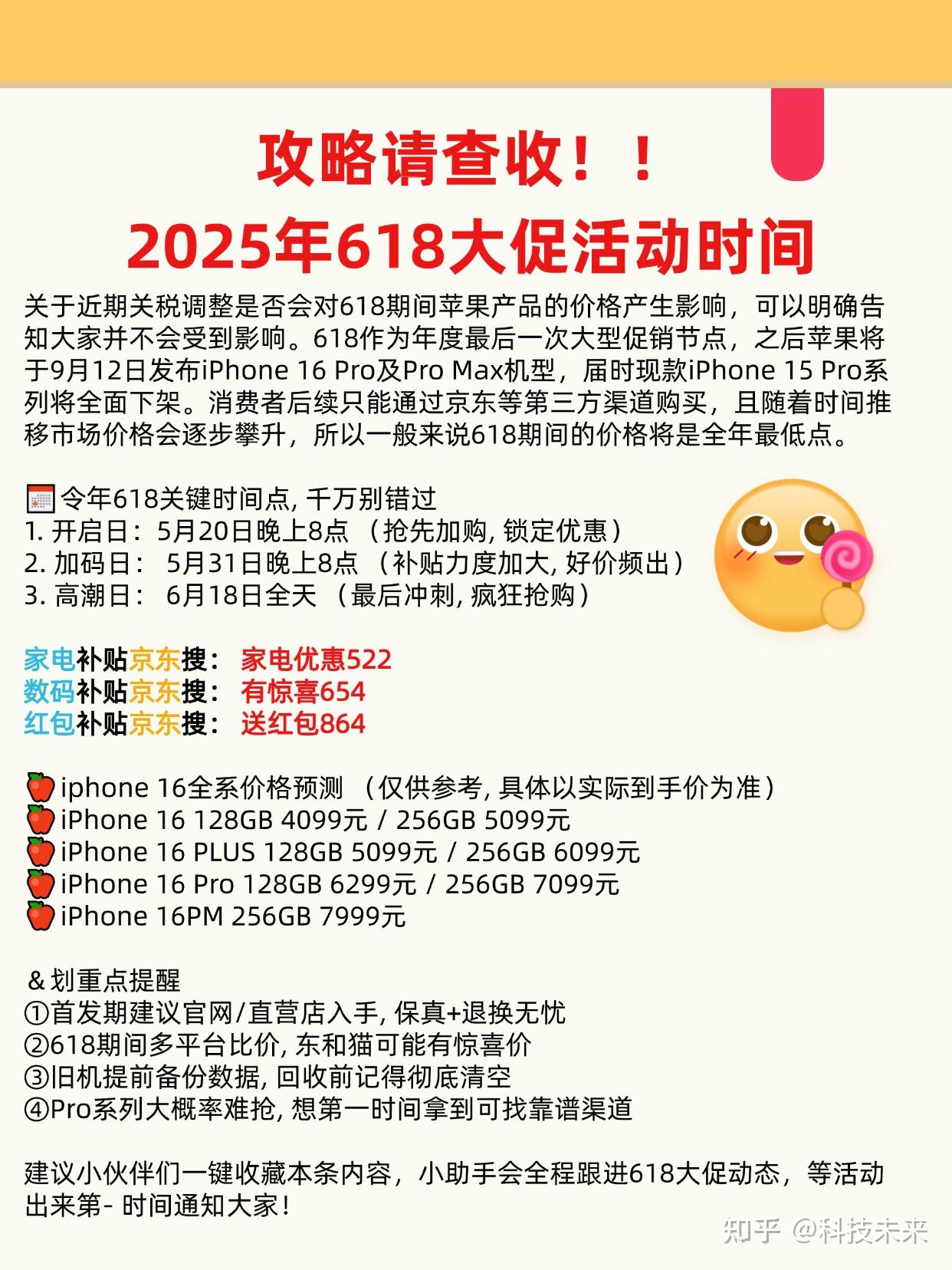 攻略请查收！！
2025年618大促活动时间

关于近期关税调整是否会对618期间苹果产品的价格产生影响，可以明确告知大家并不会受到影响。618作为年度最后一次大型促销节点，之后苹果将于9月12日发布iPhone 16 Pro及Pro Max机型，届时现款iPhone 15 Pro系列将全面下架。消费者后续只能通过京东等第三方渠道购买，且随着时间推移市场价格会逐步攀升，所以一般来说618期间的价格将是全年最低点。

令年618关键时间点, 千万别错过
1. 开启日：5月20日晚上8点 （抢先加购, 锁定优惠）
2. 加码日： 5月31日晚上8点 （补贴力度加大, 好价频出）
3. 高潮日： 6月18日全天 （最后冲刺, 疯狂抢购）

家电补贴京东搜： 家电优惠522
数码补贴京东搜： 有惊喜654
红包补贴京东搜： 送红包864

iphone 16全系价格预测 （仅供参考, 具体以实际到手价为准）
iPhone 16 128GB 4099元 / 256GB 5099元
iPhone 16 PLUS 128GB 5099元 / 256GB 6099元
iPhone 16 Pro 128GB 6299元 / 256GB 7099元
iPhone 16PM 256GB 7999元

&划重点提醒
①首发期建议官网/直营店入手, 保真+退换无忧
②618期间多平台比价, 东和猫可能有惊喜价
③旧机提前备份数据, 回收前记得彻底清空
④Pro系列大概率难抢, 想第一时间拿到可找靠谱渠道

建议小伙伴们一键收藏本条内容，小助手会全程跟进618大促动态，等活动出来第- 时间通知大家！

知乎 @科技未来